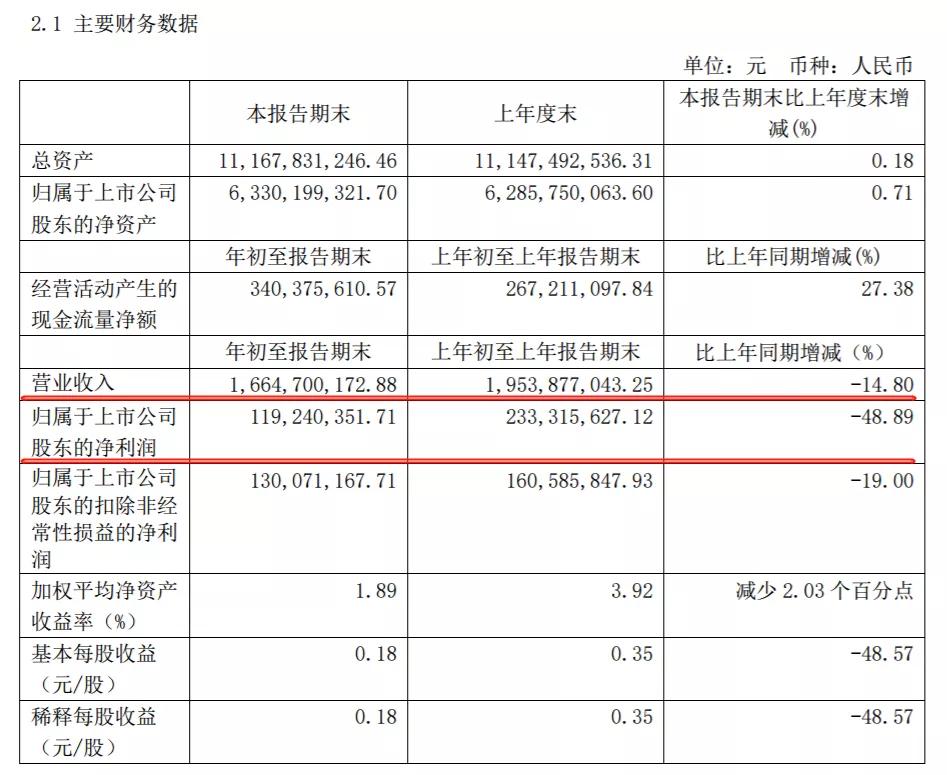 2.1 主要财务数据

单位：元 币种：人民币

| | 本报告期末 | 上年度末 | 本报告期末比上年度末增减(%) |
|---|---|---|---|
| 总资产 | 11,167,831,246.46 | 11,147,492,536.31 | 0.18 |
| 归属于上市公司股东的净资产 | 6,330,199,321.70 | 6,285,750,063.60 | 0.71 |
| | 年初至报告期末 | 上年初至上年报告期末 | 比上年同期增减(%) |
| 经营活动产生的现金流量净额 | 340,375,610.57 | 267,211,097.84 | 27.38 |
| | 年初至报告期末 | 上年初至上年报告期末 | 比上年同期增减（%） |
| 营业收入 | 1,664,700,172.88 | 1,953,877,043.25 | -14.80 |
| 归属于上市公司股东的净利润 | 119,240,351.71 | 233,315,627.12 | -48.89 |
| 归属于上市公司股东的扣除非经常性损益的净利润 | 130,071,167.71 | 160,585,847.93 | -19.00 |
| 加权平均净资产收益率（%） | 1.89 | 3.92 | 减少 2.03 个百分点 |
| 基本每股收益（元/股） | 0.18 | 0.35 | -48.57 |
| 稀释每股收益（元/股） | 0.18 | 0.35 | -48.57 |